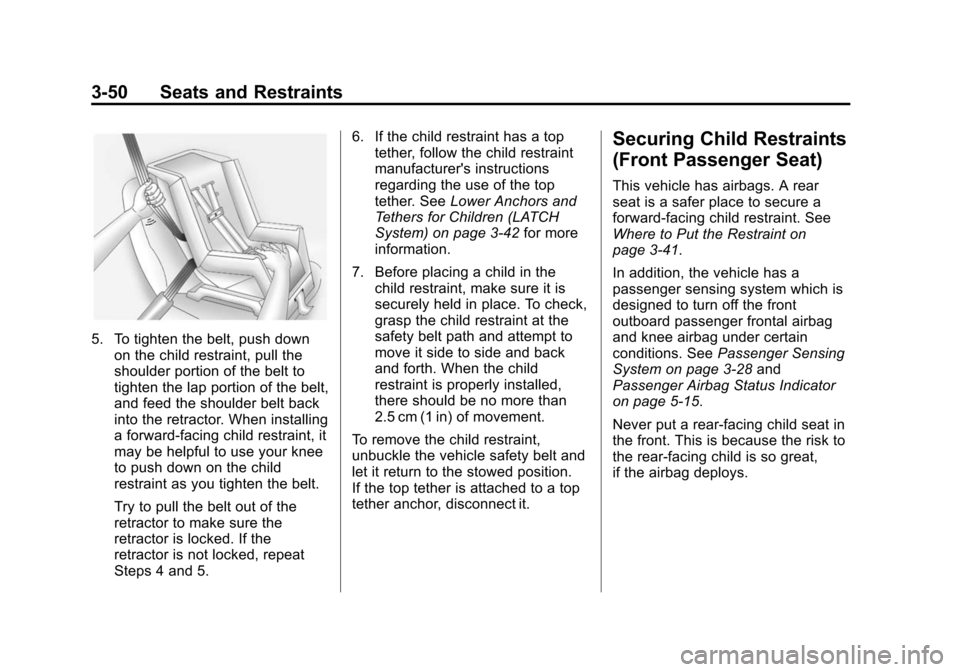 3-50 Seats and Restraints

5. To tighten the belt, push down on the child restraint, pull the shoulder portion of the belt to tighten the lap portion of the belt, and feed the shoulder belt back into the retractor. When installing a forward-facing child restraint, it may be helpful to use your knee to push down on the child restraint as you tighten the belt.

Try to pull the belt out of the retractor to make sure the retractor is locked. If the retractor is not locked, repeat Steps 4 and 5.

6. If the child restraint has a top tether, follow the child restraint manufacturer's instructions regarding the use of the top tether. See Lower Anchors and Tethers for Children (LATCH System) on page 3-42 for more information.

7. Before placing a child in the child restraint, make sure it is securely held in place. To check, grasp the child restraint at the safety belt path and attempt to move it side to side and back and forth. When the child restraint is properly installed, there should be no more than 2.5 cm (1 in) of movement.

To remove the child restraint, unbuckle the vehicle safety belt and let it return to the stowed position. If the top tether is attached to a top tether anchor, disconnect it.

Securing Child Restraints (Front Passenger Seat)

This vehicle has airbags. A rear seat is a safer place to secure a forward-facing child restraint. See Where to Put the Restraint on page 3-41.

In addition, the vehicle has a passenger sensing system which is designed to turn off the front outboard passenger frontal airbag and knee airbag under certain conditions. See Passenger Sensing System on page 3-28 and Passenger Airbag Status Indicator on page 5-15.

Never put a rear-facing child seat in the front. This is because the risk to the rear-facing child is so great, if the airbag deploys.

carmanualsonline.info